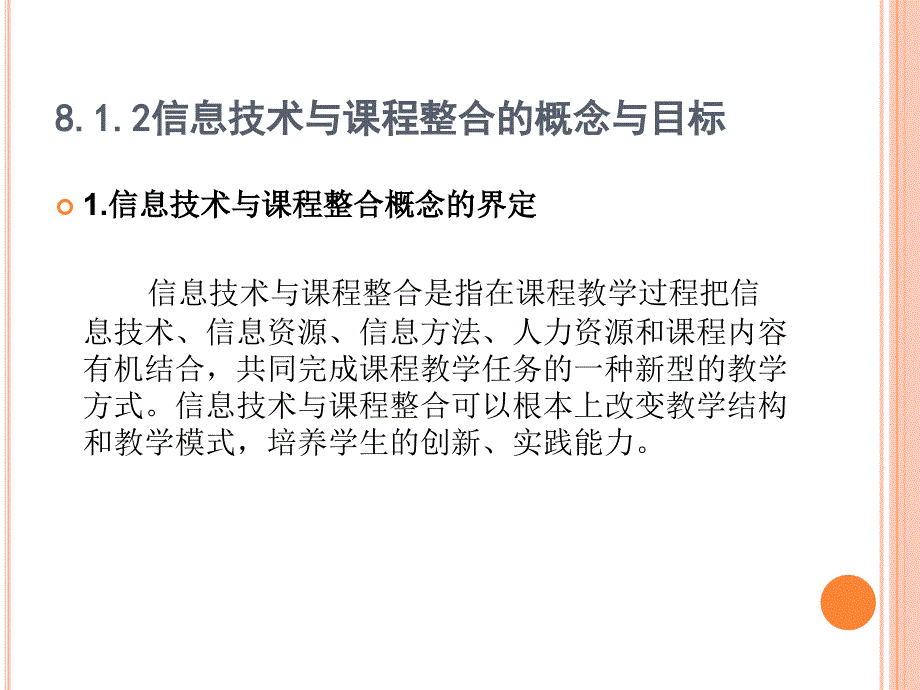 8.1.2信息技术与课程整合的概念与目标

1.信息技术与课程整合概念的界定

信息技术与课程整合是指在课程教学过程把信息技术、信息资源、信息方法、人力资源和课程内容有机结合，共同完成课程教学任务的一种新型的教学方式。信息技术与课程整合可以根本上改变教学结构和教学模式，培养学生的创新、实践能力。